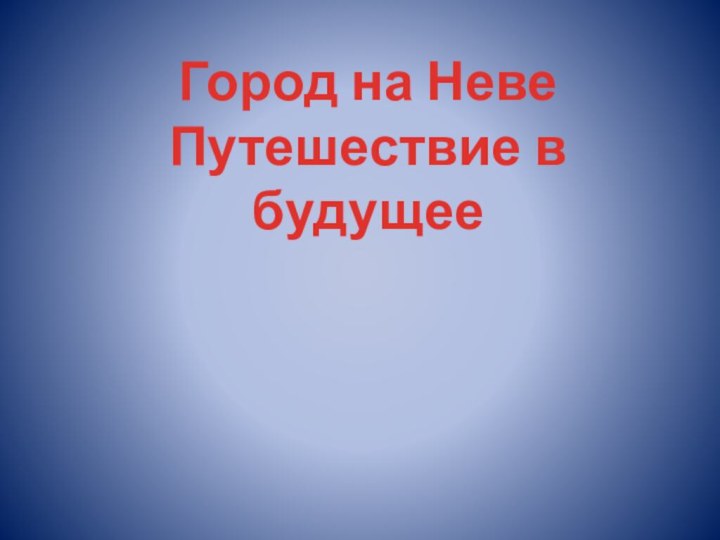 Город на Неве
Путешествие в будущее